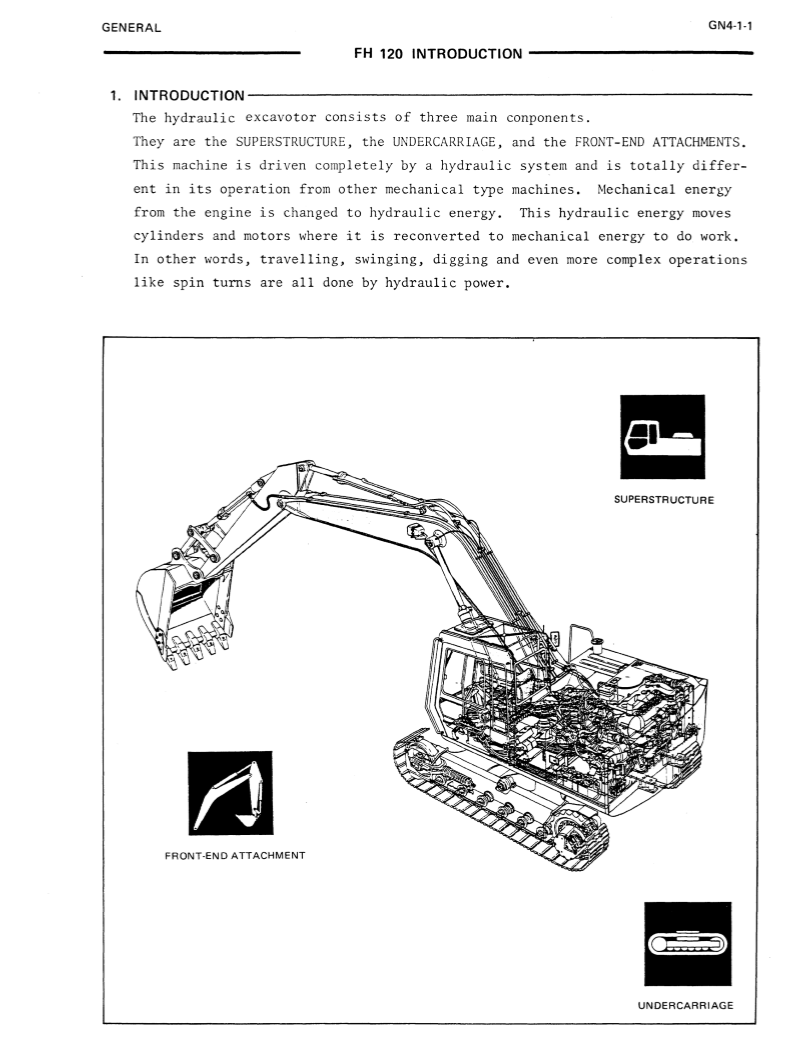 GENERAL

GN4-1-1

FH 120 INTRODUCTION

1. INTRODUCTION

The hydraulic excavotor consists of three main conponents. They are the SUPERSTRUCTURE, the UNDERCARRIAGE, and the FRONT-END ATTACHMENTS. This machine is driven completely by a hydraulic system and is totally different in its operation from other mechanical type machines. Mechanical energy from the engine is changed to hydraulic energy. This hydraulic energy moves cylinders and motors where it is reconverted to mechanical energy to do work. In other words, travelling, swinging, digging and even more complex operations like spin turns are all done by hydraulic power.

SUPERSTRUCTURE

FRONT-END ATTACHMENT

UNDERCARRIAGE